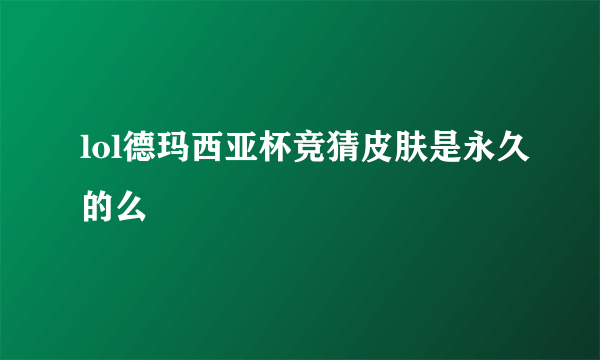 lol德玛西亚杯竞猜皮肤是永久的么